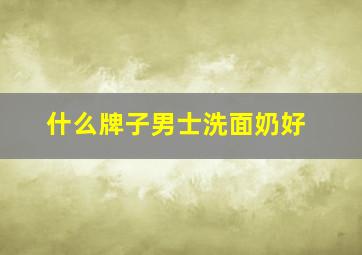 什么牌子男士洗面奶好